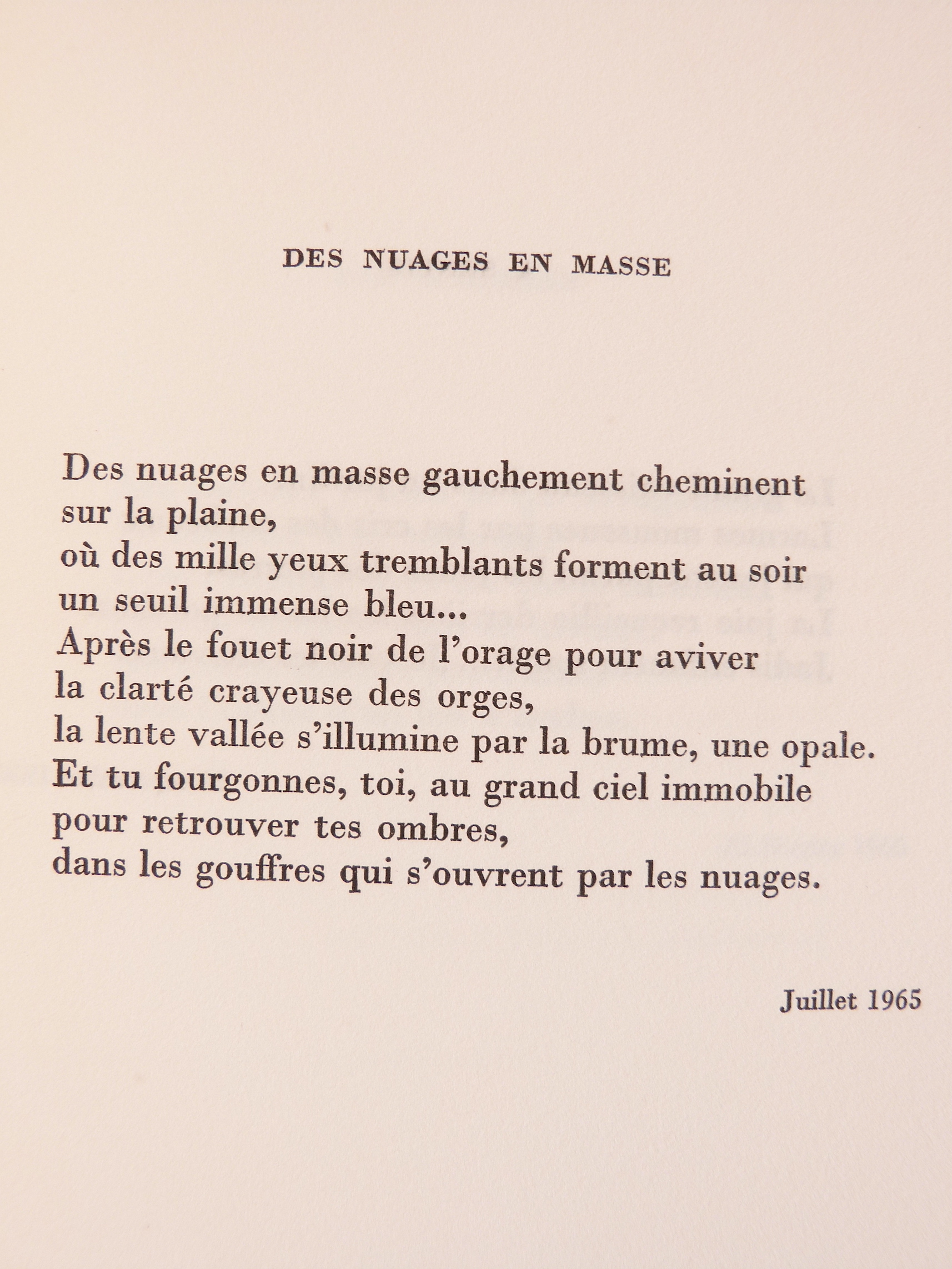 DES NUAGES EN MASSE

Des nuages en masse gauchement cheminent
sur la plaine,
où des mille yeux tremblants forment au soir
un seuil immense bleu...
Après le fouet noir de l'orage pour aviver
la clarté crayeuse des orges,
la lente vallée s'illumine par la brume, une opale.
Et tu fourgonnes, toi, au grand ciel immobile
pour retrouver tes ombres,
dans les gouffres qui s'ouvrent par les nuages.

Juillet 1965